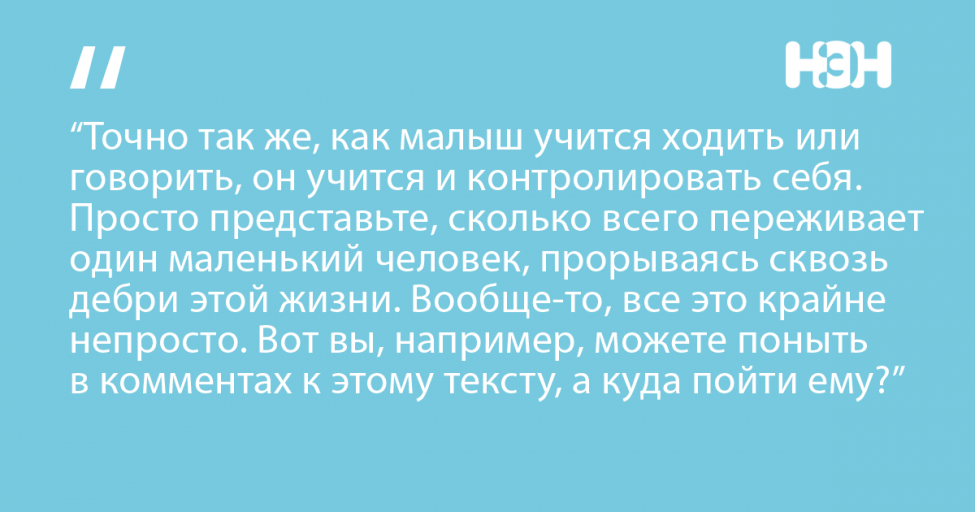 "

НЭН

“Точно так же, как малыш учится ходить или говорить, он учится и контролировать себя. Просто представьте, сколько всего переживает один маленький человек, прорываясь сквозь дебри этой жизни. Вообще-то, все это крайне непросто. Вот вы, например, можете поныть в комментах к этому тексту, а куда пойти ему?”